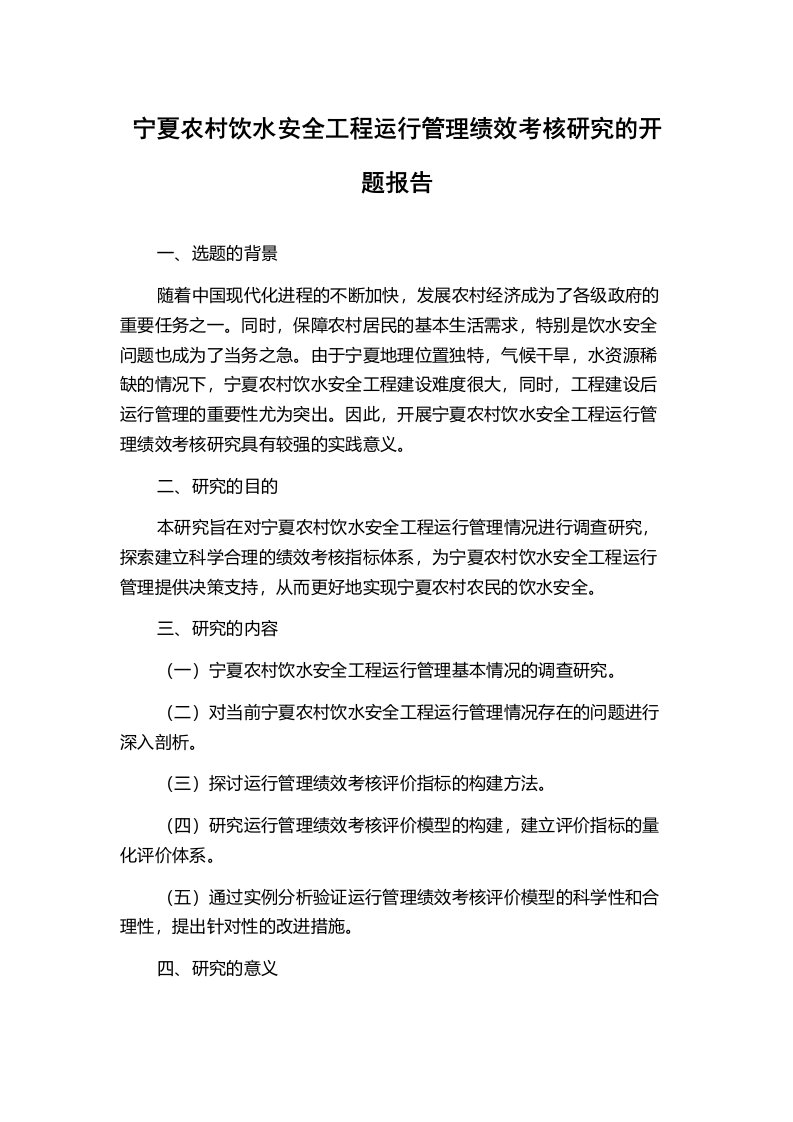 宁夏农村饮水安全工程运行管理绩效考核研究的开题报告

一、选题的背景

随着中国现代化进程的不断加快，发展农村经济成为了各级政府的重要任务之一。同时，保障农村居民的基本生活需求，特别是饮水安全问题也成为了当务之急。由于宁夏地理位置独特，气候干旱，水资源稀缺的情况下，宁夏农村饮水安全工程建设难度很大，同时，工程建设后运行管理的重要性尤为突出。因此，开展宁夏农村饮水安全工程运行管理绩效考核研究具有较强的实践意义。

二、研究的目的

本研究旨在对宁夏农村饮水安全工程运行管理情况进行调查研究，探索建立科学合理的绩效考核指标体系，为宁夏农村饮水安全工程运行管理提供决策支持，从而更好地实现宁夏农村农民的饮水安全。

三、研究的内容

（一）宁夏农村饮水安全工程运行管理基本情况的调查研究。

（二）对当前宁夏农村饮水安全工程运行管理情况存在的问题进行深入剖析。

（三）探讨运行管理绩效考核评价指标的构建方法。

（四）研究运行管理绩效考核评价模型的构建，建立评价指标的量化评价体系。

（五）通过实例分析验证运行管理绩效考核评价模型的科学性和合理性，提出针对性的改进措施。

四、研究的意义